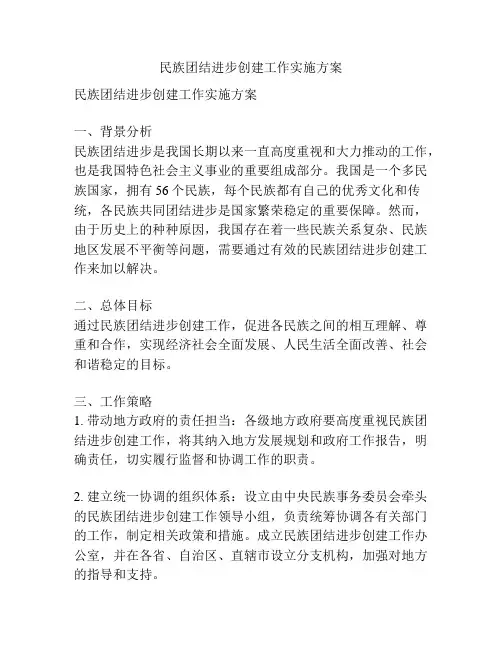 民族团结进步创建工作实施方案

民族团结进步创建工作实施方案

一、背景分析
民族团结进步是我国长期以来一直高度重视和大力推动的工作，也是我国特色社会主义事业的重要组成部分。我国是一个多民族国家，拥有 56 个民族，每个民族都有自己的优秀文化和传统，各民族共同团结进步是国家繁荣稳定的重要保障。然而，由于历史上的种种原因，我国存在着一些民族关系复杂、民族地区发展不平衡等问题，需要通过有效的民族团结进步创建工作来加以解决。

二、总体目标
通过民族团结进步创建工作，促进各民族之间的相互理解、尊重和合作，实现经济社会全面发展、人民生活全面改善、社会和谐稳定的目标。

三、工作策略
1. 带动地方政府的责任担当：各级地方政府要高度重视民族团结进步创建工作，将其纳入地方发展规划和政府工作报告，明确责任，切实履行监督和协调工作的职责。

2. 建立统一协调的组织体系：设立由中央民族事务委员会牵头的民族团结进步创建工作领导小组，负责统筹协调各有关部门的工作，制定相关政策和措施。成立民族团结进步创建工作办公室，并在各省、自治区、直辖市设立分支机构，加强对地方的指导和支持。